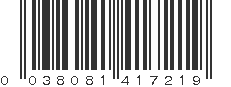 0 038081 417219